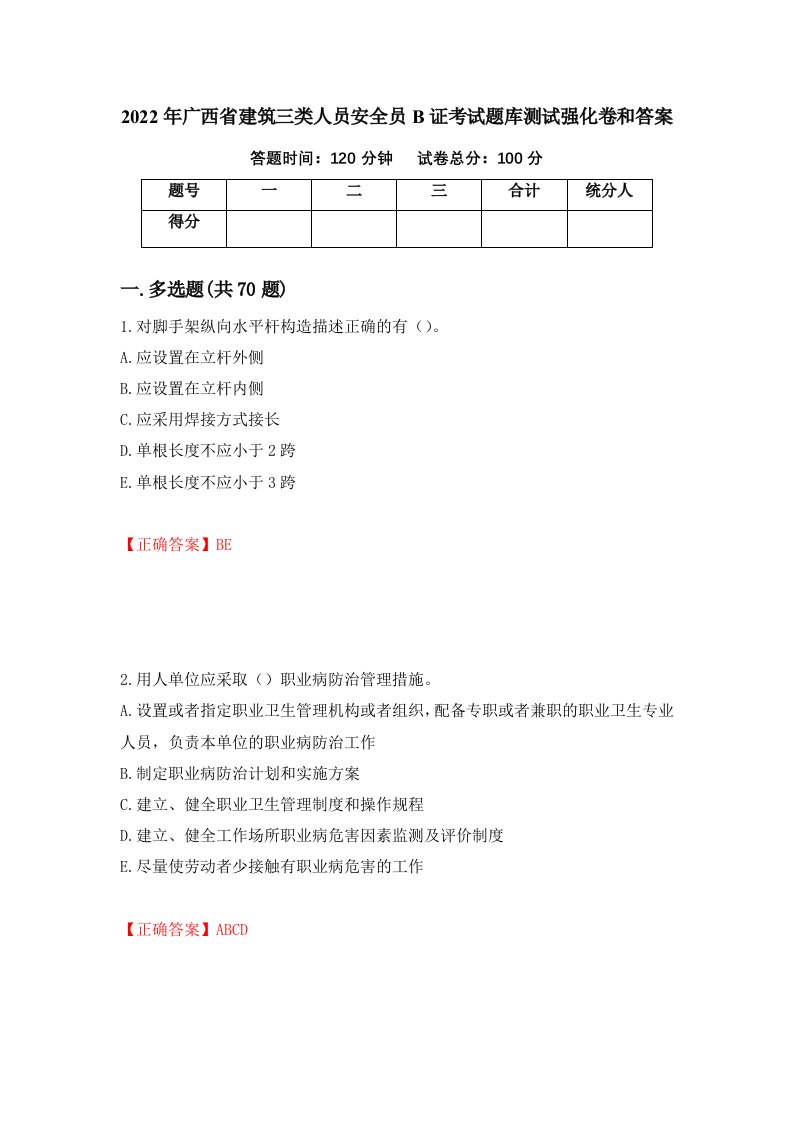 2022年广西省建筑三类人员安全员B证考试题库测试强化卷和答案

答题时间：120分钟　试卷总分：100分

| 题号 | 一 | 二 | 三 | 合计 | 统分人 |
|---|---|---|---|---|---|
| 得分 | | | | | |

一.多选题(共70题)

1.对脚手架纵向水平杆构造描述正确的有（）。

A.应设置在立杆外侧

B.应设置在立杆内侧

C.应采用焊接方式接长

D.单根长度不应小于2跨

E.单根长度不应小于3跨

【正确答案】BE

2.用人单位应采取（）职业病防治管理措施。

A.设置或者指定职业卫生管理机构或者组织，配备专职或者兼职的职业卫生专业人员，负责本单位的职业病防治工作

B.制定职业病防治计划和实施方案

C.建立、健全职业卫生管理制度和操作规程

D.建立、健全工作场所职业病危害因素监测及评价制度

E.尽量使劳动者少接触有职业病危害的工作

【正确答案】ABCD